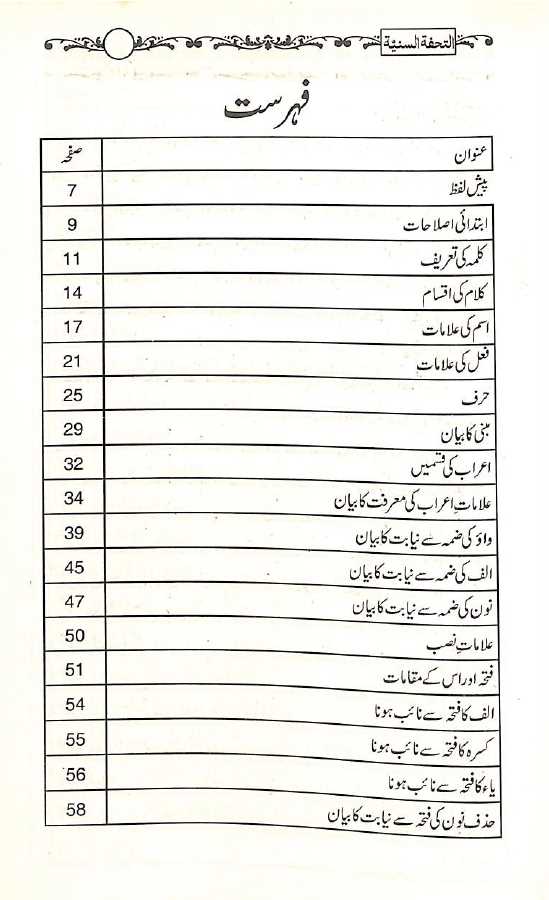 التحفة السنية

فہرست

| عنوان | صفحہ |
|---|---|
| پیش لفظ | 7 |
| ابتدائی اصلاحات | 9 |
| کلمہ کی تعریف | 11 |
| کلام کی اقسام | 14 |
| اسم کی علامات | 17 |
| فعل کی علامات | 21 |
| حرف | 25 |
| مبنی کا بیان | 29 |
| اعراب کی قسمیں | 32 |
| علاماتِ اعراب کی معرفت کا بیان | 34 |
| واؤ کی ضمہ سے نیابت کا بیان | 39 |
| الف کی ضمہ سے نیابت کا بیان | 45 |
| نون کی ضمہ سے نیابت کا بیان | 47 |
| علاماتِ نصب | 50 |
| فتحہ اور اس کے مقامات | 51 |
| الف کا فتحہ سے نائب ہونا | 54 |
| کسرہ کا فتحہ سے نائب ہونا | 55 |
| یاء کا فتحہ سے نائب ہونا | 56 |
| حذف نون کی فتحہ سے نیابت کا بیان | 58 |